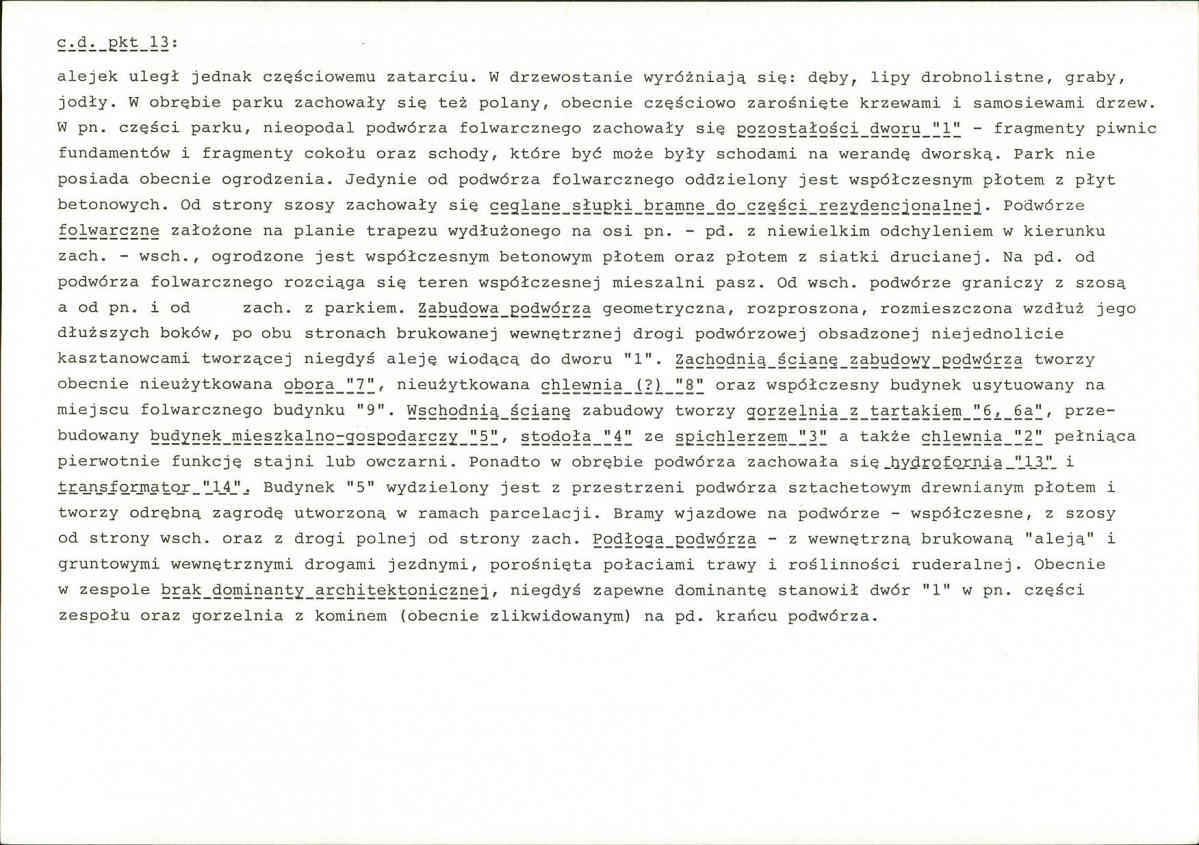 c.d. pkt 13:

alejek uległ jednak częściowemu zatarciu. W drzewostanie wyróżniają się: dęby, lipy drobnolistne, graby, jodły. W obrębie parku zachowały się też polany, obecnie częściowo zarośnięte krzewami i samosiewami drzew. W pn. części parku, nieopodal podwórza folwarcznego zachowały się pozostałości dworu "1" - fragmenty piwnic fundamentów i fragmenty cokołu oraz schody, które być może były schodami na werandę dworską. Park nie posiada obecnie ogrodzenia. Jedynie od podwórza folwarcznego oddzielony jest współczesnym płotem z płyt betonowych. Od strony szosy zachowały się ceglane słupki bramne do części rezydencjonalnej. Podwórze folwarczne założone na planie trapezu wydłużonego na osi pn. - pd. z niewielkim odchyleniem w kierunku zach. - wsch., ogrodzone jest współczesnym betonowym płotem oraz płotem z siatki drucianej. Na pd. od podwórza folwarcznego rozciąga się teren współczesnej mieszalni pasz. Od wsch. podwórze graniczy z szosą a od pn. i od zach. z parkiem. Zabudowa podwórza geometryczna, rozproszona, rozmieszczona wzdłuż jego dłuższych boków, po obu stronach brukowanej wewnętrznej drogi podwórzowej obsadzonej niejednolicie kasztanowcami tworzącej niegdyś aleję wiodącą do dworu "1". Zachodnią ścianę zabudowy podwórza tworzy obecnie nieużytkowana obora "7", nieużytkowana chlewnia (?) "8" oraz współczesny budynek usytuowany na miejscu folwarcznego budynku "9". Wschodnią ścianę zabudowy tworzy gorzelnia z tartakiem "6, 6a", przebudowany budynek mieszkalno-gospodarczy "5", stodoła "4" ze spichlerzem "3" a także chlewnia "2" pełniąca pierwotnie funkcję stajni lub owczarni. Ponadto w obrębie podwórza zachowała się hydrofornia "13" i transformator "14". Budynek "5" wydzielony jest z przestrzeni podwórza sztachetowym drewnianym płotem i tworzy odrębną zagrodę utworzoną w ramach parcelacji. Bramy wjazdowe na podwórze - współczesne, z szosy od strony wsch. oraz z drogi polnej od strony zach. Podłoga podwórza - z wewnętrzną brukowaną "aleją" i gruntowymi wewnętrznymi drogami jezdnymi, porośnięta połaciami trawy i roślinności ruderalnej. Obecnie w zespole brak dominanty architektonicznej, niegdyś zapewne dominantę stanowił dwór "1" w pn. części zespołu oraz gorzelnia z kominem (obecnie zlikwidowanym) na pd. krańcu podwórza.